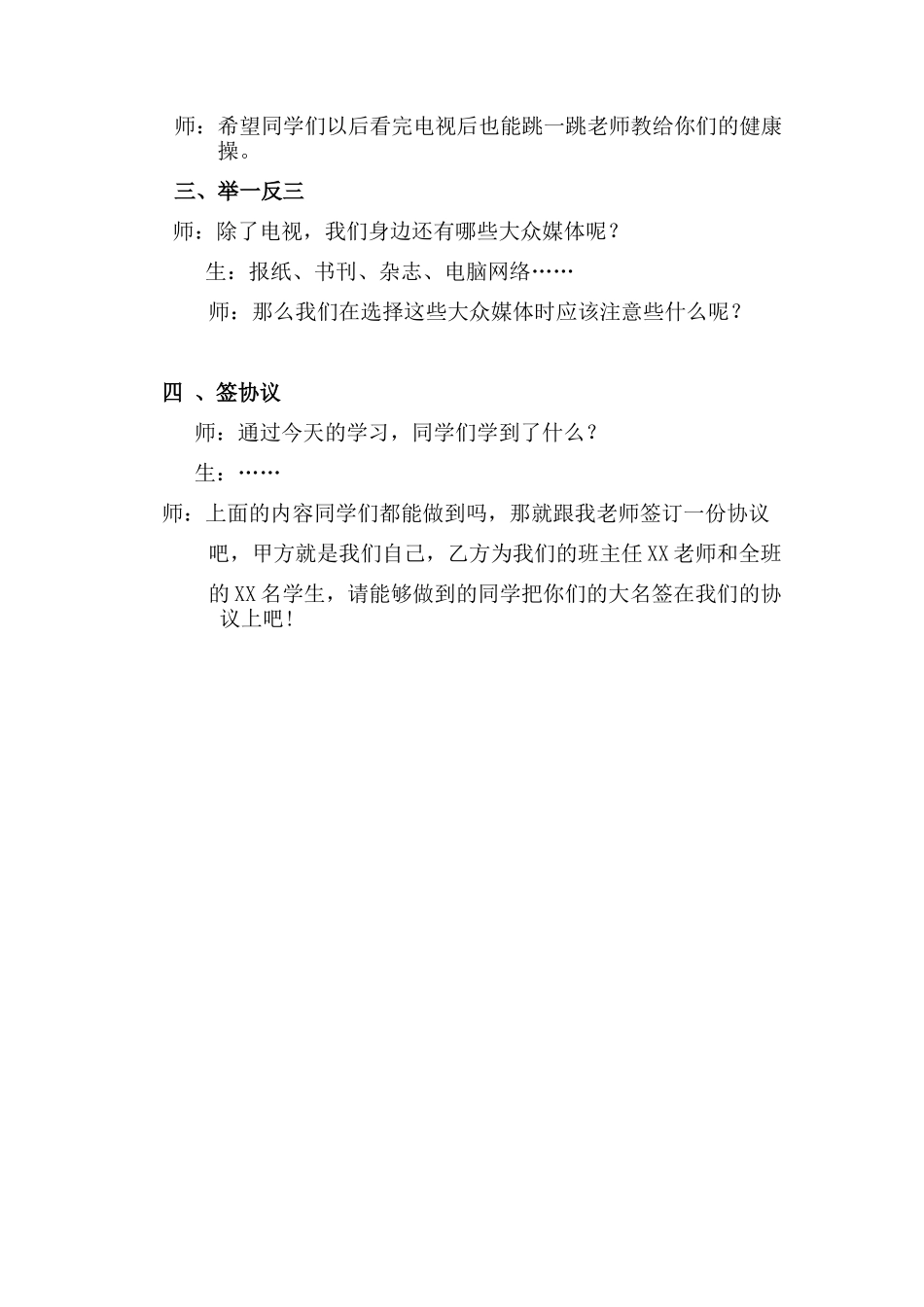 师：希望同学们以后看完电视后也能跳一跳老师教给你们的健康操。

三、举一反三

师：除了电视，我们身边还有哪些大众媒体呢？

生：报纸、书刊、杂志、电脑网络……

师：那么我们在选择这些大众媒体时应该注意些什么呢？

四 、签协议

师：通过今天的学习，同学们学到了什么？

生：……

师：上面的内容同学们都能做到吗，那就跟我老师签订一份协议吧，甲方就是我们自己，乙方为我们的班主任XX老师和全班的XX名学生，请能够做到的同学把你们的大名签在我们的协议上吧！